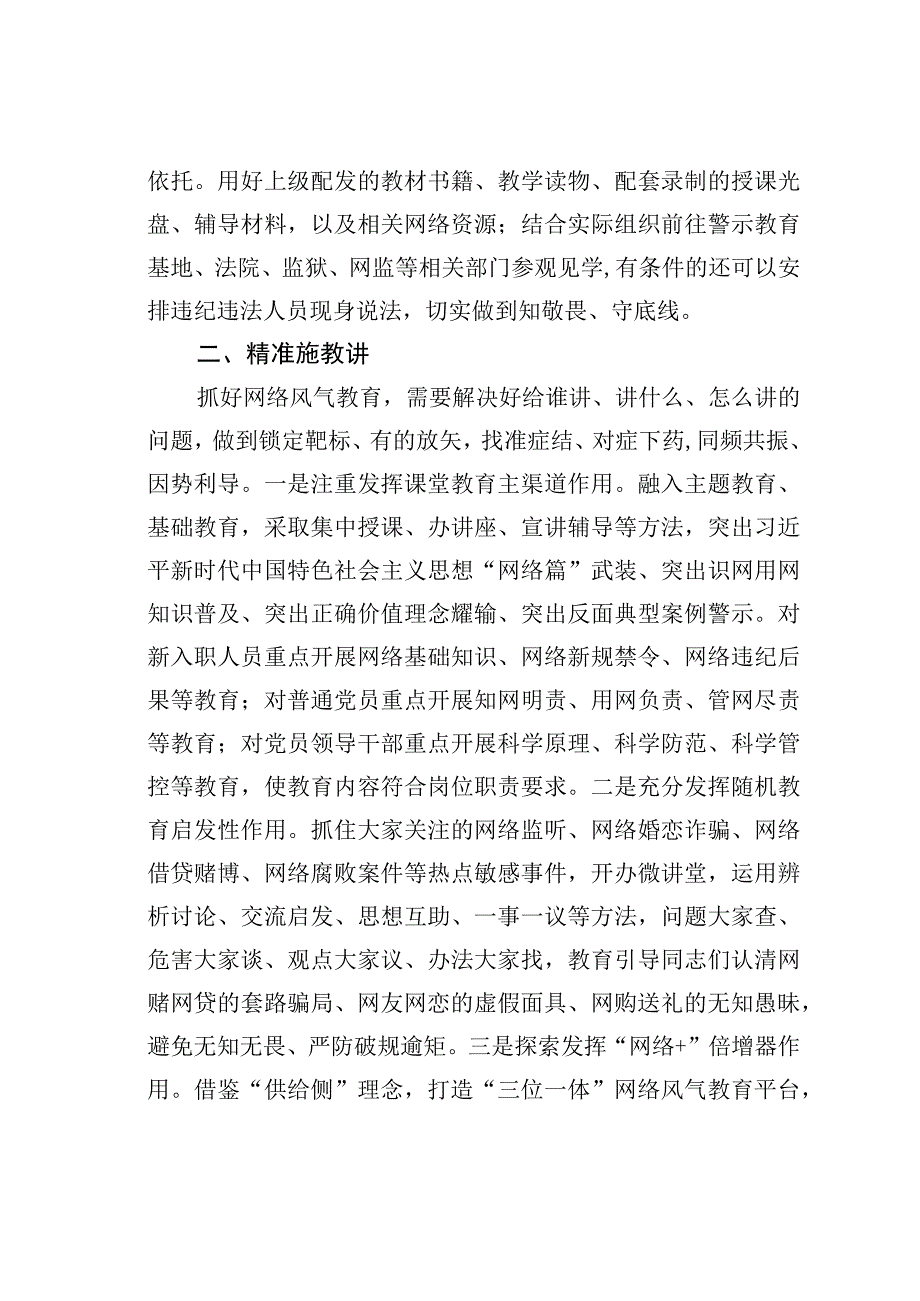 依托。用好上级配发的教材书籍、教学读物、配套录制的授课光盘、辅导材料，以及相关网络资源；结合实际组织前往警示教育基地、法院、监狱、网监等相关部门参观见学，有条件的还可以安排违纪违法人员现身说法，切实做到知敬畏、守底线。

二、精准施教讲

抓好网络风气教育，需要解决好给谁讲、讲什么、怎么讲的问题，做到锁定靶标、有的放矢，找准症结、对症下药，同频共振、因势利导。一是注重发挥课堂教育主渠道作用。融入主题教育、基础教育，采取集中授课、办讲座、宣讲辅导等方法，突出习近平新时代中国特色社会主义思想“网络篇”武装、突出识网用网知识普及、突出正确价值理念耀输、突出反面典型案例警示。对新入职人员重点开展网络基础知识、网络新规禁令、网络违纪后果等教育；对普通党员重点开展知网明责、用网负责、管网尽责等教育；对党员领导干部重点开展科学原理、科学防范、科学管控等教育，使教育内容符合岗位职责要求。二是充分发挥随机教育启发性作用。抓住大家关注的网络监听、网络婚恋诈骗、网络借贷赌博、网络腐败案件等热点敏感事件，开办微讲堂，运用辨析讨论、交流启发、思想互助、一事一议等方法，问题大家查、危害大家谈、观点大家议、办法大家找，教育引导同志们认清网赌网贷的套路骗局、网友网恋的虚假面具、网购送礼的无知愚昧，避免无知无畏、严防破规逾矩。三是探索发挥“网络+”倍增器作用。借鉴“供给侧”理念，打造“三位一体”网络风气教育平台，